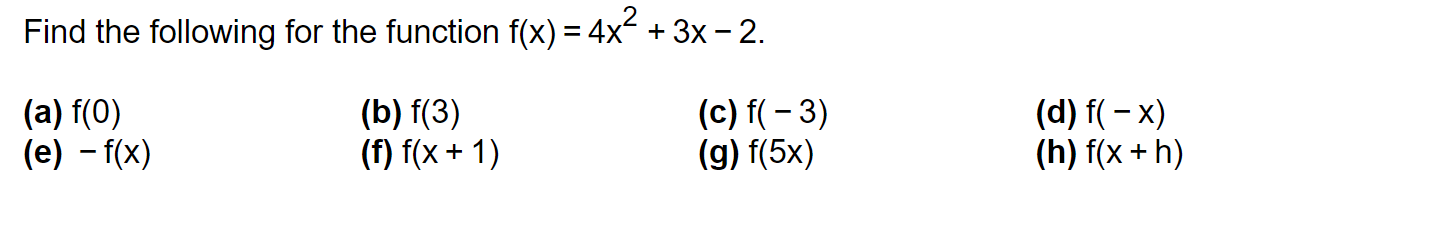 Find the following for the function $f(x) = 4x^2 + 3x - 2$.

(a) $f(0)$
(b) $f(3)$
(c) $f(-3)$
(d) $f(-x)$
(e) $-f(x)$
(f) $f(x+1)$
(g) $f(5x)$
(h) $f(x+h)$